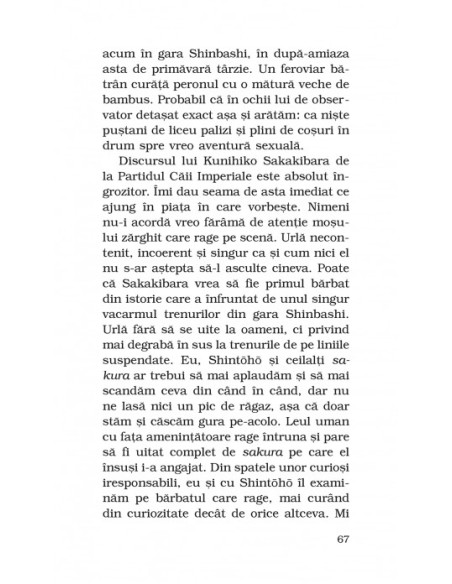 acum în gara Shinbashi, în după-amiaza asta de primăvară târzie. Un feroviar bătrân curăță peronul cu o mătură veche de bambus. Probabil că în ochii lui de observator detașat exact așa și arătăm: ca niște puștani de liceu palizi și plini de coșuri în drum spre vreo aventură sexuală.

Discursul lui Kunihiko Sakakibara de la Partidul Căii Imperiale este absolut îngrozitor. Îmi dau seama de asta imediat ce ajung în piața în care vorbește. Nimeni nu-i acordă vreo fărâmă de atenție moșului zărghit care rage pe scenă. Urlă necontenit, incoerent și singur ca și cum nici el nu s-ar aștepta să-l asculte cineva. Poate că Sakakibara vrea să fie primul bărbat din istorie care a înfruntat de unul singur vacarmul trenurilor din gara Shinbashi. Urlă fără să se uite la oameni, ci privind mai degrabă în sus la trenurile de pe liniile suspendate. Eu, Shintōhō și ceilalți sakura ar trebui să mai aplaudăm și să mai scandăm ceva din când în când, dar nu ne lasă nici un pic de răgaz, așa că doar stăm și căscăm gura pe-acolo. Leul uman cu fața amenințătoare rage întruna și pare să fi uitat complet de sakura pe care el însuși i-a angajat. Din spatele unor curioși iresponsabili, eu și cu Shintōhō îl examinăm pe bărbatul care rage, mai curând din curiozitate decât de orice altceva. Mi

67